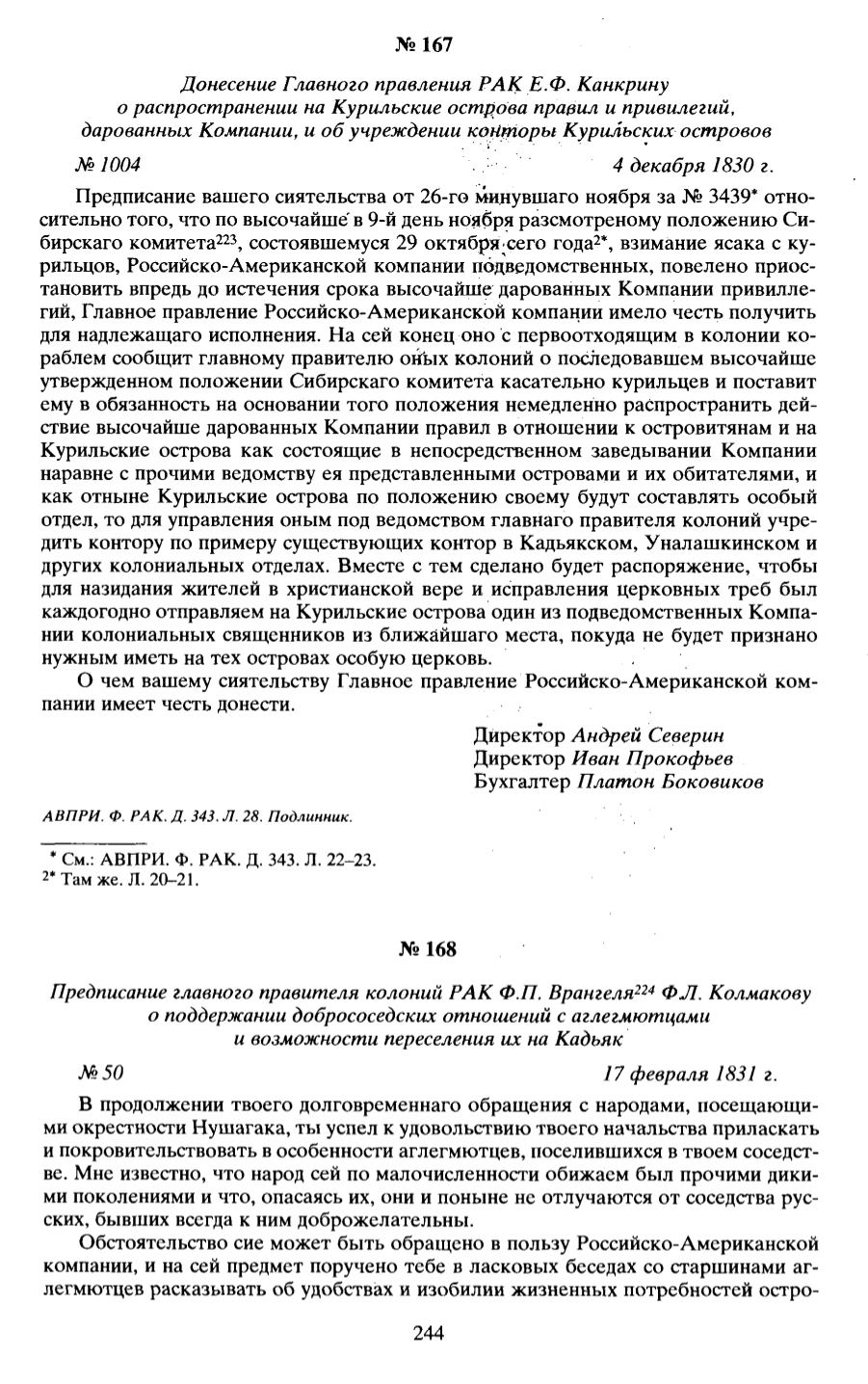 № 167

Донесение Главного правления РАК Е.Ф. Канкрину о распространении на Курильские острова правил и привилегий, дарованных Компании, и об учреждении конторы Курильских островов

№ 1004 4 декабря 1830 г.

Предписание вашего сиятельства от 26-го минувшаго ноября за № 3439* относительно того, что по высочайше в 9-й день ноября разсмотреному положению Сибирскаго комитета$^{223}$, состоявшемуся 29 октября сего года$^{2*}$, взимание ясака с курильцов, Российско-Американской компании подведомственных, повелено приостановить впредь до истечения срока высочайше дарованных Компании привиллегий, Главное правление Российско-Американской компании имело честь получить для надлежащаго исполнения. На сей конец оно с первоотходящим в колонии кораблем сообщит главному правителю оных колоний о последовавшем высочайше утвержденном положении Сибирскаго комитета касательно курильцев и поставит ему в обязанность на основании того положения немедленно распространить действие высочайше дарованных Компании правил в отношении к островитянам и на Курильские острова как состоящие в непосредственном заведывании Компании наравне с прочими ведомству ея представленными островами и их обитателями, и как отныне Курильские острова по положению своему будут составлять особый отдел, то для управления оным под ведомством главнаго правителя колоний учредить контору по примеру существующих контор в Кадьякском, Уналашкинском и других колониальных отделах. Вместе с тем сделано будет распоряжение, чтобы для назидания жителей в христианской вере и исправления церковных треб был каждогодно отправляем на Курильские острова один из подведомственных Компании колониальных священников из ближайшаго места, покуда не будет признано нужным иметь на тех островах особую церковь.

О чем вашему сиятельству Главное правление Российско-Американской компании имеет честь донести.

Директор Андрей Северин
Директор Иван Прокофьев
Бухгалтер Платон Боковиков

АВПРИ. Ф. РАК. Д. 343. Л. 28. Подлинник.

* См.: АВПРИ. Ф. РАК. Д. 343. Л. 22–23.
$^{2*}$ Там же. Л. 20–21.

№ 168

Предписание главного правителя колоний РАК Ф.П. Врангеля$^{224}$ Ф.Л. Колмакову о поддержании добрососедских отношений с аглегмютцами и возможности переселения их на Кадьяк

№ 50 17 февраля 1831 г.

В продолжении твоего долговременнаго обращения с народами, посещающими окрестности Нушагака, ты успел к удовольствию твоего начальства приласкать и покровительствовать в особенности аглегмютцев, поселившихся в твоем соседстве. Мне известно, что народ сей по малочисленности обижаем был прочими дикими поколениями и что, опасаясь их, они и поныне не отлучаются от соседства русских, бывших всегда к ним доброжелательны.

Обстоятельство сие может быть обращено в пользу Российско-Американской компании, и на сей предмет поручено тебе в ласковых беседах со старшинами аглегмютцев расказывать об удобствах и изобилии жизненных потребностей остро-

244